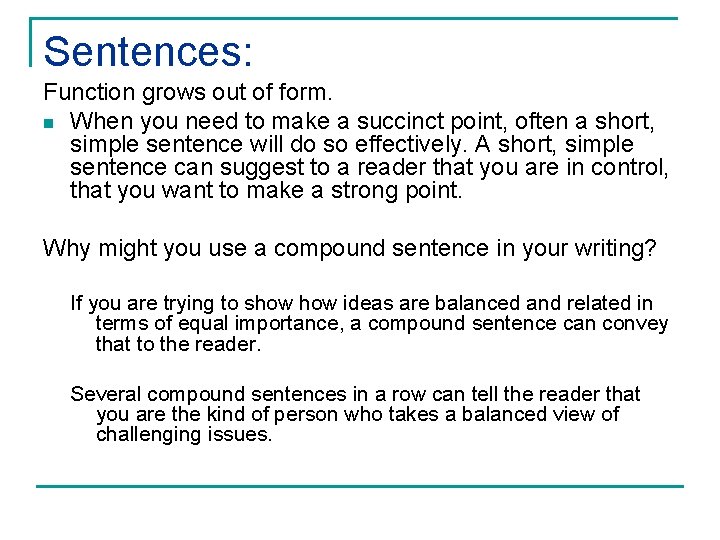 Sentences:

Function grows out of form.

• When you need to make a succinct point, often a short, simple sentence will do so effectively. A short, simple sentence can suggest to a reader that you are in control, that you want to make a strong point.

Why might you use a compound sentence in your writing?

If you are trying to show how ideas are balanced and related in terms of equal importance, a compound sentence can convey that to the reader.

Several compound sentences in a row can tell the reader that you are the kind of person who takes a balanced view of challenging issues.